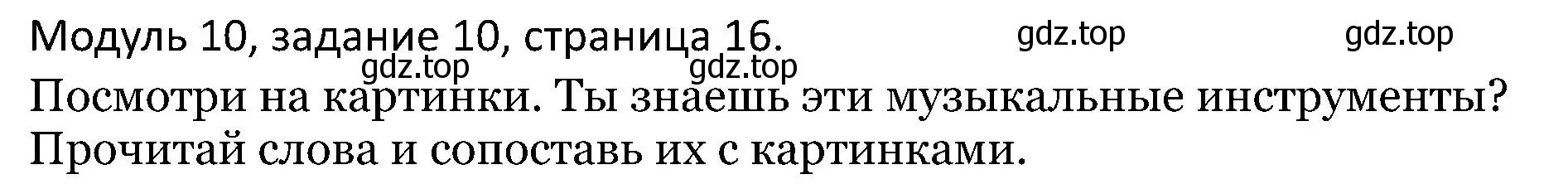 Модуль 10, задание 10, страница 16. gdz.top gdz.top
gdz.top gdz.top
Посмотри на картинки. Ты знаешь эти музыкальные инструменты? Прочитай слова и сопоставь их с картинками.